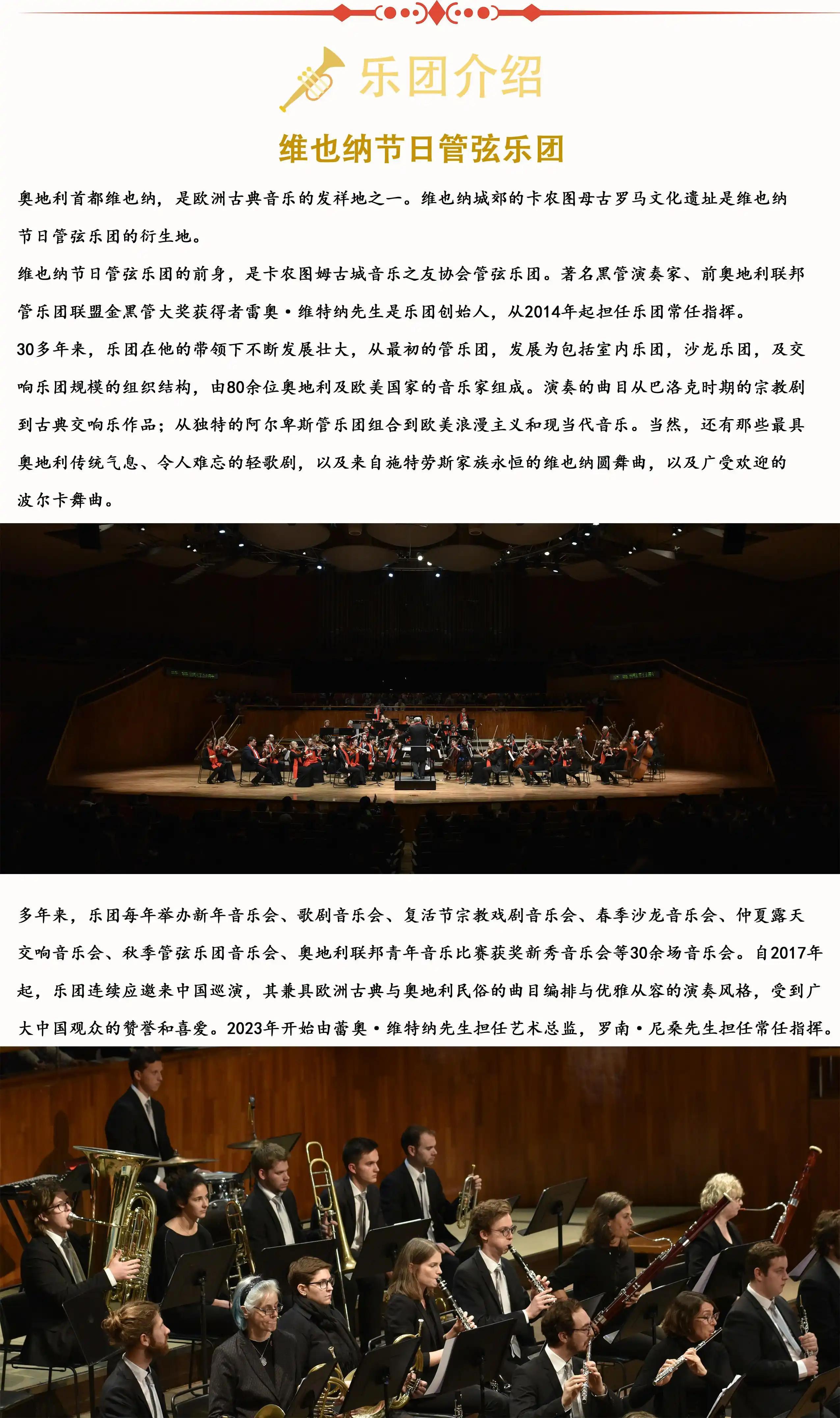 乐团介绍

维也纳节日管弦乐团

奥地利首都维也纳，是欧洲古典音乐的发祥地之一。维也纳城郊的卡农图母古罗马文化遗址是维也纳节日管弦乐团的衍生地。

维也纳节日管弦乐团的前身，是卡农图姆古城音乐之友协会管弦乐团。著名黑管演奏家、前奥地利联邦管乐团联盟金黑管大奖获得者雷奥·维特纳先生是乐团创始人，从2014年起担任乐团常任指挥。

30多年来，乐团在他的带领下不断发展壮大，从最初的管乐团，发展为包括室内乐团，沙龙乐团，及交响乐团规模的组织结构，由80余位奥地利及欧美国家的音乐家组成。演奏的曲目从巴洛克时期的宗教剧到古典交响乐作品；从独特的阿尔卑斯管乐团组合到欧美浪漫主义和现当代音乐。当然，还有那些最具奥地利传统气息、令人难忘的轻歌剧，以及来自施特劳斯家族永恒的维也纳圆舞曲，以及广受欢迎的波尔卡舞曲。

多年来，乐团每年举办新年音乐会、歌剧音乐会、复活节宗教戏剧音乐会、春季沙龙音乐会、仲夏露天交响音乐会、秋季管弦乐团音乐会、奥地利联邦青年音乐比赛获奖新秀音乐会等30余场音乐会。自2017年起，乐团连续应邀来中国巡演，其兼具欧洲古典与奥地利民俗的曲目编排与优雅从容的演奏风格，受到广大中国观众的赞誉和喜爱。2023年开始由蕾奥·维特纳先生担任艺术总监，罗南·尼桑先生担任常任指挥。